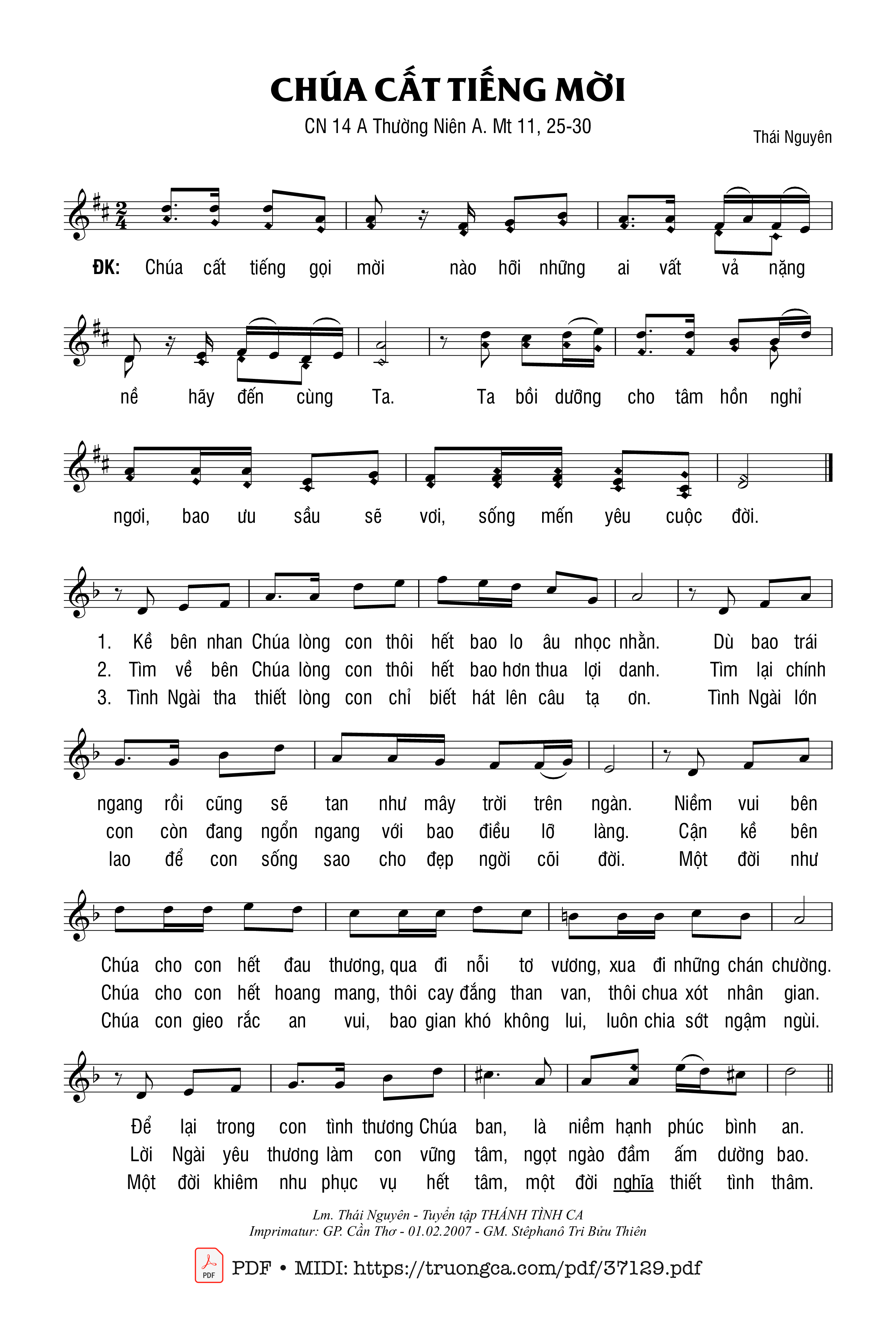 CHÚA CẤT TIẾNG MỜI

CN 14 A Thường Niên A. Mt 11, 25-30

Thái Nguyên

ĐK: Chúa cất tiếng gọi mời nào hỡi những ai vất vả nặng nề hãy đến cùng Ta. Ta bồi dưỡng cho tâm hồn nghỉ ngơi, bao ưu sầu sẽ vơi, sống mến yêu cuộc đời.

1. Kề bên nhan Chúa lòng con thôi hết bao lo âu nhọc nhằn. Dù bao trái ngang rồi cũng sẽ tan như mây trời trên ngàn. Niềm vui bên Chúa cho con hết đau thương, qua đi nỗi tơ vương, xua đi những chán chường. Để lại trong con tình thương Chúa ban, là niềm hạnh phúc bình an.

2. Tìm về bên Chúa lòng con thôi hết bao hơn thua lợi danh. Tìm lại chính con còn đang ngổn ngang với bao điều lỡ làng. Cận kề bên Chúa cho con hết hoang mang, thôi cay đắng than van, thôi chua xót nhân gian. Lời Ngài yêu thương làm con vững tâm, ngọt ngào đầm ấm dường bao.

3. Tình Ngài tha thiết lòng con chỉ biết hát lên câu tạ ơn. Tình Ngài lớn lao để con sống sao cho đẹp ngời cõi đời. Một đời như Chúa con gieo rắc an vui, bao gian khó không lui, luôn chia sớt ngậm ngùi. Một đời khiêm nhu phục vụ hết tâm, một đời nghĩa thiết tình thâm.

Lm. Thái Nguyên - Tuyển tập THÁNH TÌNH CA
Imprimatur: GP. Cần Thơ - 01.02.2007 - GM. Stêphanô Tri Bửu Thiên

PDF

PDF • MIDI: https://truongca.com/pdf/37129.pdf